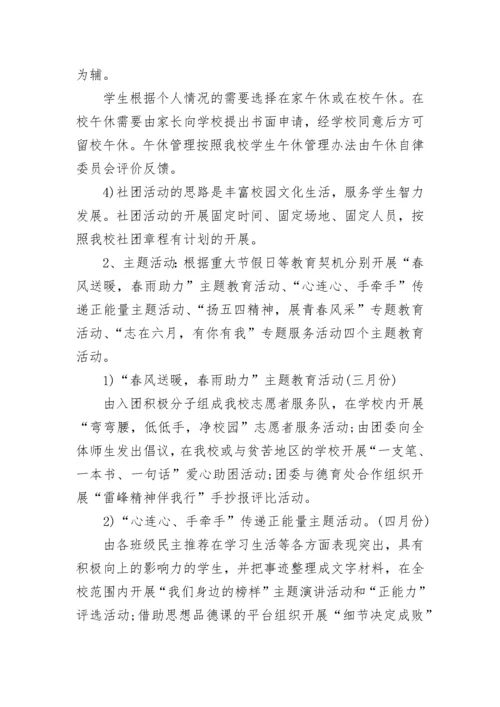 为辅。

学生根据个人情况的需要选择在家午休或在校午休。在校午休需要由家长向学校提出书面申请，经学校同意后方可留校午休。午休管理按照我校学生午休管理办法由午休自律委员会评价反馈。

4)社团活动的思路是丰富校园文化生活，服务学生智力发展。社团活动的开展固定时间、固定场地、固定人员，按照我校社团章程有计划的开展。

2、主题活动:根据重大节假日等教育契机分别开展“春风送暖，春雨助力”主题教育活动、“心连心、手牵手”传递正能量主题活动、“扬五四精神，展青春风采”专题教育活动、“志在六月，有你有我”专题服务活动四个主题教育活动。

1)“春风送暖，春雨助力”主题教育活动(三月份)

由入团积极分子组成我校志愿者服务队，在学校内开展“弯弯腰，低低手，净校园”志愿者服务活动;由团委向全体师生发出倡议，在我校或与贫苦地区的学校开展“一支笔、一本书、一句话”爱心助困活动;团委与德育处合作组织开展“雷峰精神伴我行”手抄报评比活动。

2)“心连心、手牵手”传递正能量主题活动。(四月份)

由各班级民主推荐在学习生活等各方面表现突出，具有积极向上的影响力的学生，并把事迹整理成文字材料，在全校范围内开展“我们身边的榜样”主题演讲活动和“正能力”评选活动;借助思想品德课的平台组织开展“细节决定成败”